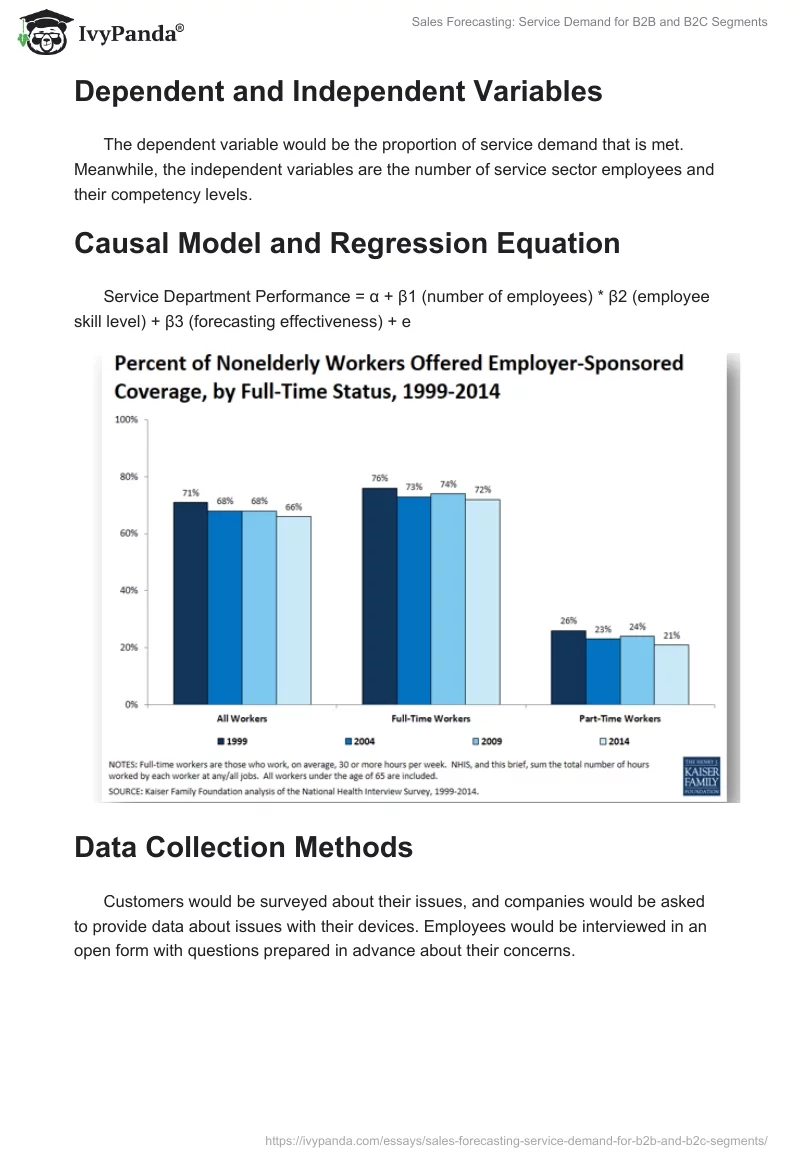 IvyPanda®

Sales Forecasting: Service Demand for B2B and B2C Segments

Dependent and Independent Variables

The dependent variable would be the proportion of service demand that is met. Meanwhile, the independent variables are the number of service sector employees and their competency levels.

Causal Model and Regression Equation

Service Department Performance = α + β1 (number of employees) * β2 (employee skill level) + β3 (forecasting effectiveness) + e

Percent of Nonelderly Workers Offered Employer-Sponsored Coverage, by Full-Time Status, 1999-2014

100%
80%
60%
40%
20%
0%

71% 68% 68% 66%
76% 73% 74% 72%
26% 23% 24% 21%

All Workers
Full-Time Workers
Part-Time Workers

1999 2004 2009 2014

NOTES: Full-time workers are those who work, on average, 30 or more hours per week. NHIS, and this brief, sum the total number of hours worked by each worker at any/all jobs. All workers under the age of 65 are included.
SOURCE: Kaiser Family Foundation analysis of the National Health Interview Survey, 1999-2014.

THE HENRY J. KAISER FAMILY FOUNDATION

Data Collection Methods

Customers would be surveyed about their issues, and companies would be asked to provide data about issues with their devices. Employees would be interviewed in an open form with questions prepared in advance about their concerns.

https://ivypanda.com/essays/sales-forecasting-service-demand-for-b2b-and-b2c-segments/